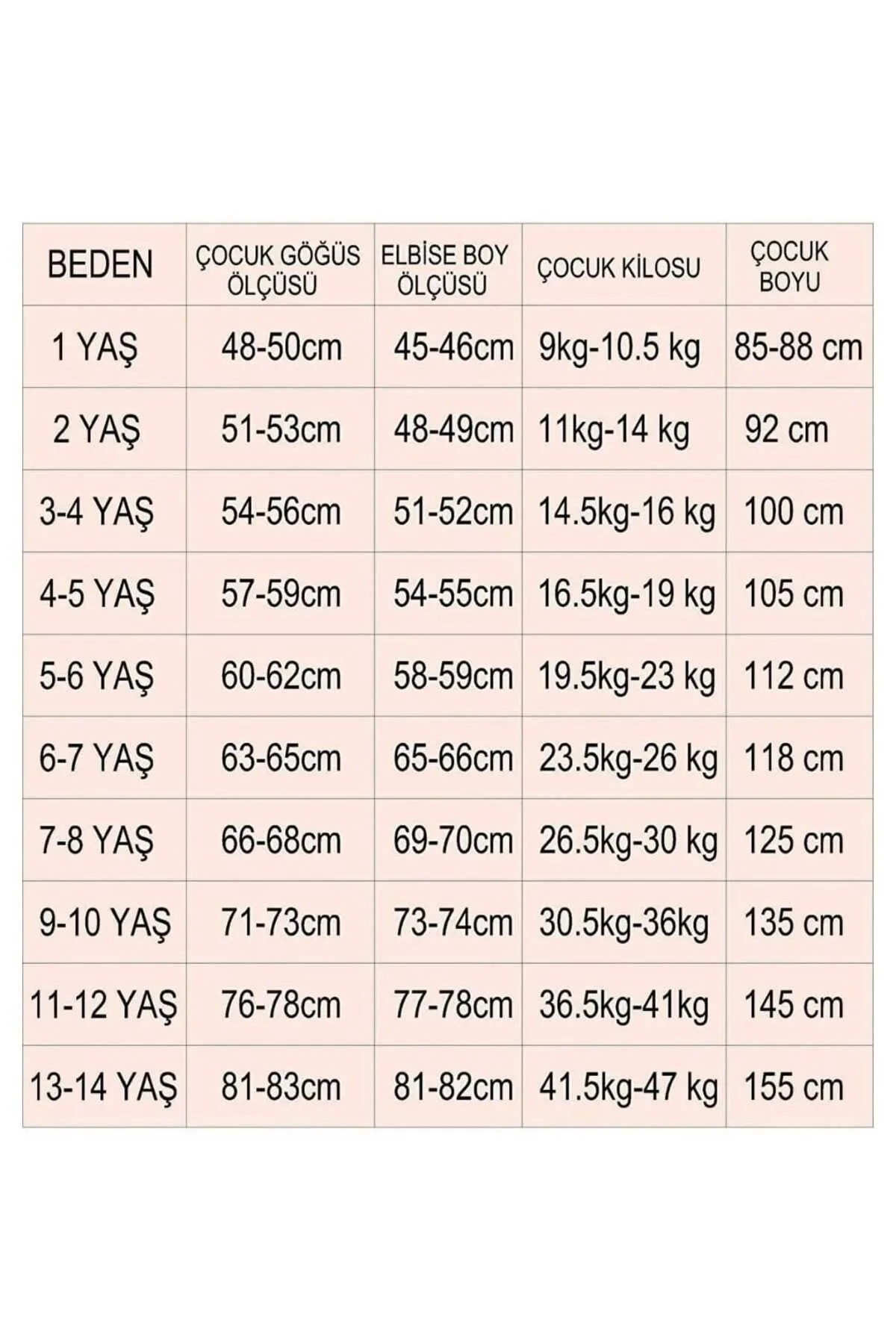 | BEDEN | ÇOCUK GÖĞÜS ÖLÇÜSÜ | ELBİSE BOY ÖLÇÜSÜ | ÇOCUK KİLOSU | ÇOCUK BOYU |
|---|---|---|---|---|
| 1 YAŞ | 48-50cm | 45-46cm | 9kg-10.5 kg | 85-88 cm |
| 2 YAŞ | 51-53cm | 48-49cm | 11kg-14 kg | 92 cm |
| 3-4 YAŞ | 54-56cm | 51-52cm | 14.5kg-16 kg | 100 cm |
| 4-5 YAŞ | 57-59cm | 54-55cm | 16.5kg-19 kg | 105 cm |
| 5-6 YAŞ | 60-62cm | 58-59cm | 19.5kg-23 kg | 112 cm |
| 6-7 YAŞ | 63-65cm | 65-66cm | 23.5kg-26 kg | 118 cm |
| 7-8 YAŞ | 66-68cm | 69-70cm | 26.5kg-30 kg | 125 cm |
| 9-10 YAŞ | 71-73cm | 73-74cm | 30.5kg-36kg | 135 cm |
| 11-12 YAŞ | 76-78cm | 77-78cm | 36.5kg-41kg | 145 cm |
| 13-14 YAŞ | 81-83cm | 81-82cm | 41.5kg-47 kg | 155 cm |